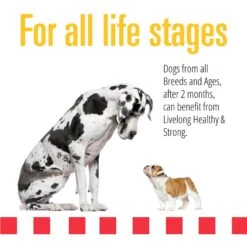 For all life stages

Dogs from all Breeds and Ages, after 2 months, can benefit from Livelong Healthy & Strong.